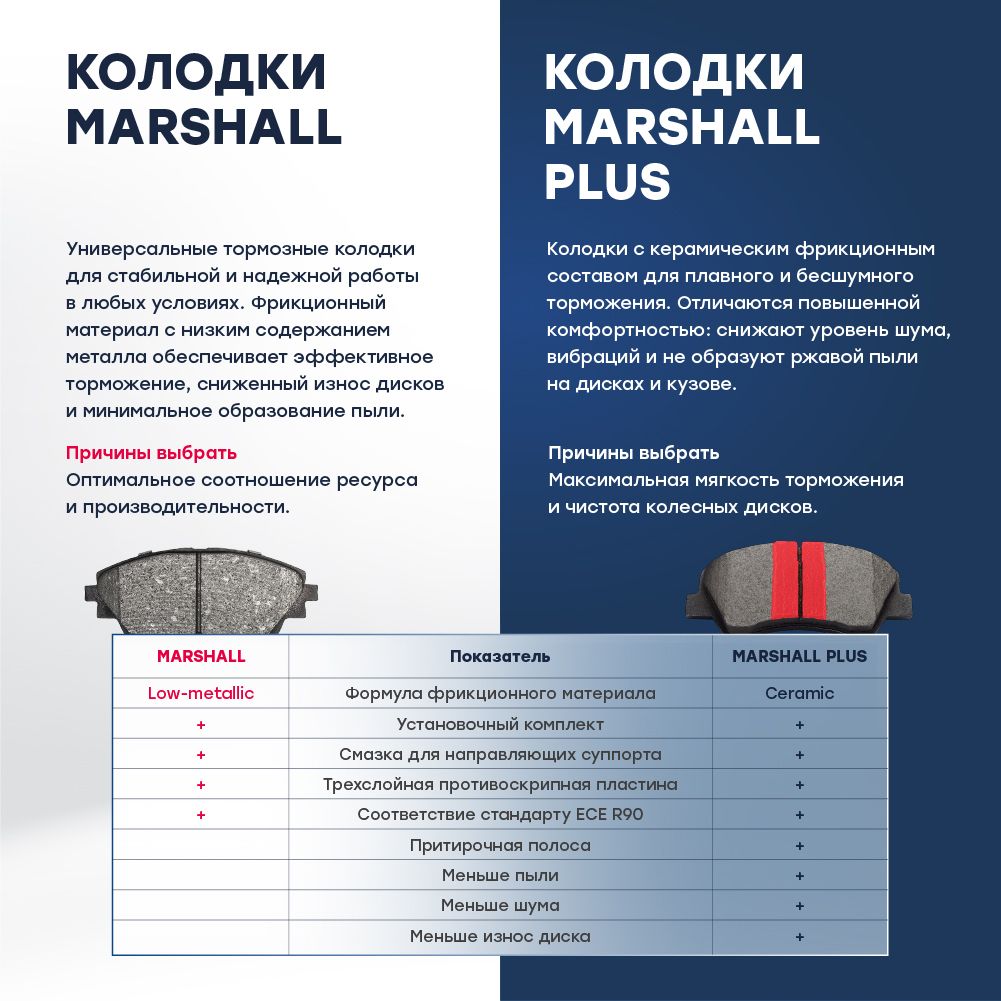 КОЛОДКИ MARSHALL

Универсальные тормозные колодки для стабильной и надежной работы в любых условиях. Фрикционный материал с низким содержанием металла обеспечивает эффективное торможение, сниженный износ дисков и минимальное образование пыли.

Причины выбрать
Оптимальное соотношение ресурса и производительности.

КОЛОДКИ MARSHALL PLUS

Колодки с керамическим фрикционным составом для плавного и бесшумного торможения. Отличаются повышенной комфортностью: снижают уровень шума, вибраций и не образуют ржавой пыли на дисках и кузове.

Причины выбрать
Максимальная мягкость торможения и чистота колесных дисков.

| MARSHALL | Показатель | MARSHALL PLUS |
|---|---|---|
| Low-metallic | Формула фрикционного материала | Ceramic |
| + | Установочный комплект | + |
| + | Смазка для направляющих суппорта | + |
| + | Трехслойная противоскрипная пластина | + |
| + | Соответствие стандарту ECE R90 | + |
| | Притирочная полоса | + |
| | Меньше пыли | + |
| | Меньше шума | + |
| | Меньше износ диска | + |